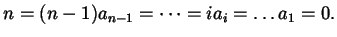 $n = (n-1)a_{n-1} = \cdots = ia_i = \ldots a_1 = 0.$